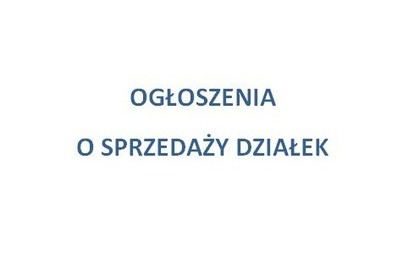 OGŁOSZENIA

O SPRZEDAŻY DZIAŁEK